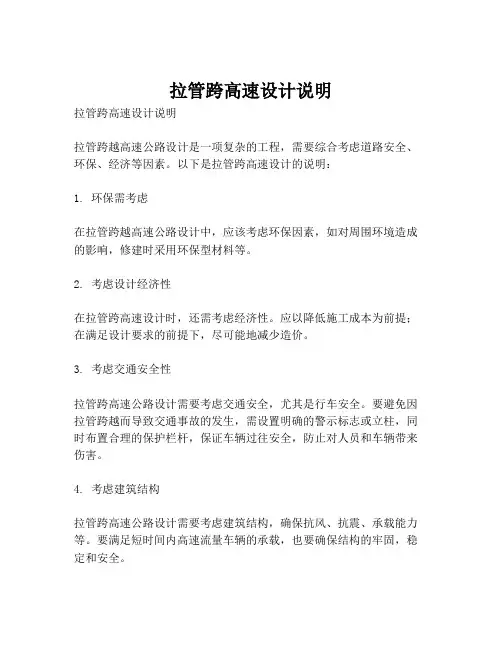 拉管跨高速设计说明

拉管跨高速设计说明

拉管跨越高速公路设计是一项复杂的工程，需要综合考虑道路安全、环保、经济等因素。以下是拉管跨高速设计的说明：

1. 环保需考虑

在拉管跨越高速公路设计中，应该考虑环保因素，如对周围环境造成的影响，修建时采用环保型材料等。

2. 考虑设计经济性

在拉管跨高速设计时，还需考虑经济性。应以降低施工成本为前提；在满足设计要求的前提下，尽可能地减少造价。

3. 考虑交通安全性

拉管跨高速公路设计需要考虑交通安全，尤其是行车安全。要避免因拉管跨越而导致交通事故的发生，需设置明确的警示标志或立柱，同时布置合理的保护栏杆，保证车辆过往安全，防止对人员和车辆带来伤害。

4. 考虑建筑结构

拉管跨高速公路设计需要考虑建筑结构，确保抗风、抗震、承载能力等。要满足短时间内高速流量车辆的承载，也要确保结构的牢固，稳定和安全。